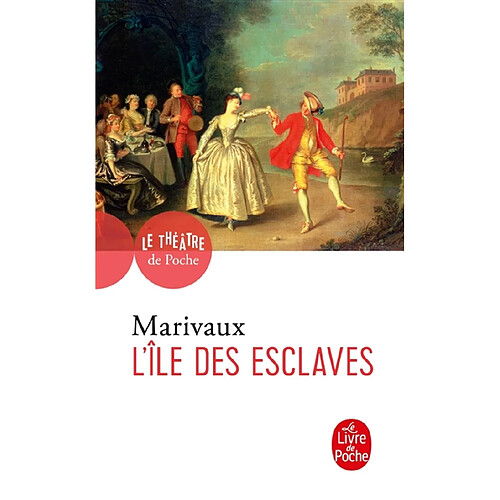 LE THÉÂTRE
de Poche

Marivaux
L'ÎLE DES ESCLAVES

Le Livre de Poche